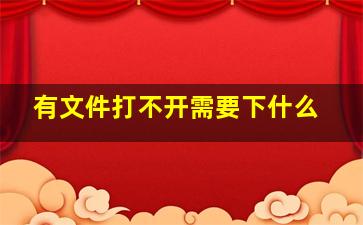 有文件打不开需要下什么